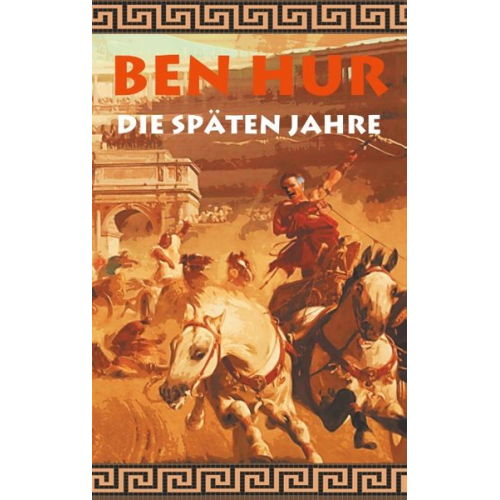 BEN HUR
DIE SPÄTEN JAHRE